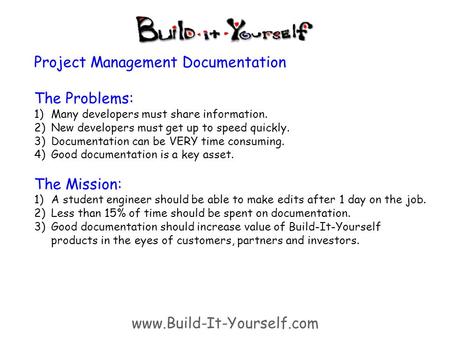 Build-it-Yourself

Project Management Documentation

The Problems:
1) Many developers must share information.
2) New developers must get up to speed quickly.
3) Documentation can be VERY time consuming.
4) Good documentation is a key asset.

The Mission:
1) A student engineer should be able to make edits after 1 day on the job.
2) Less than 15% of time should be spent on documentation.
3) Good documentation should increase value of Build-It-Yourself products in the eyes of customers, partners and investors.

www.Build-It-Yourself.com